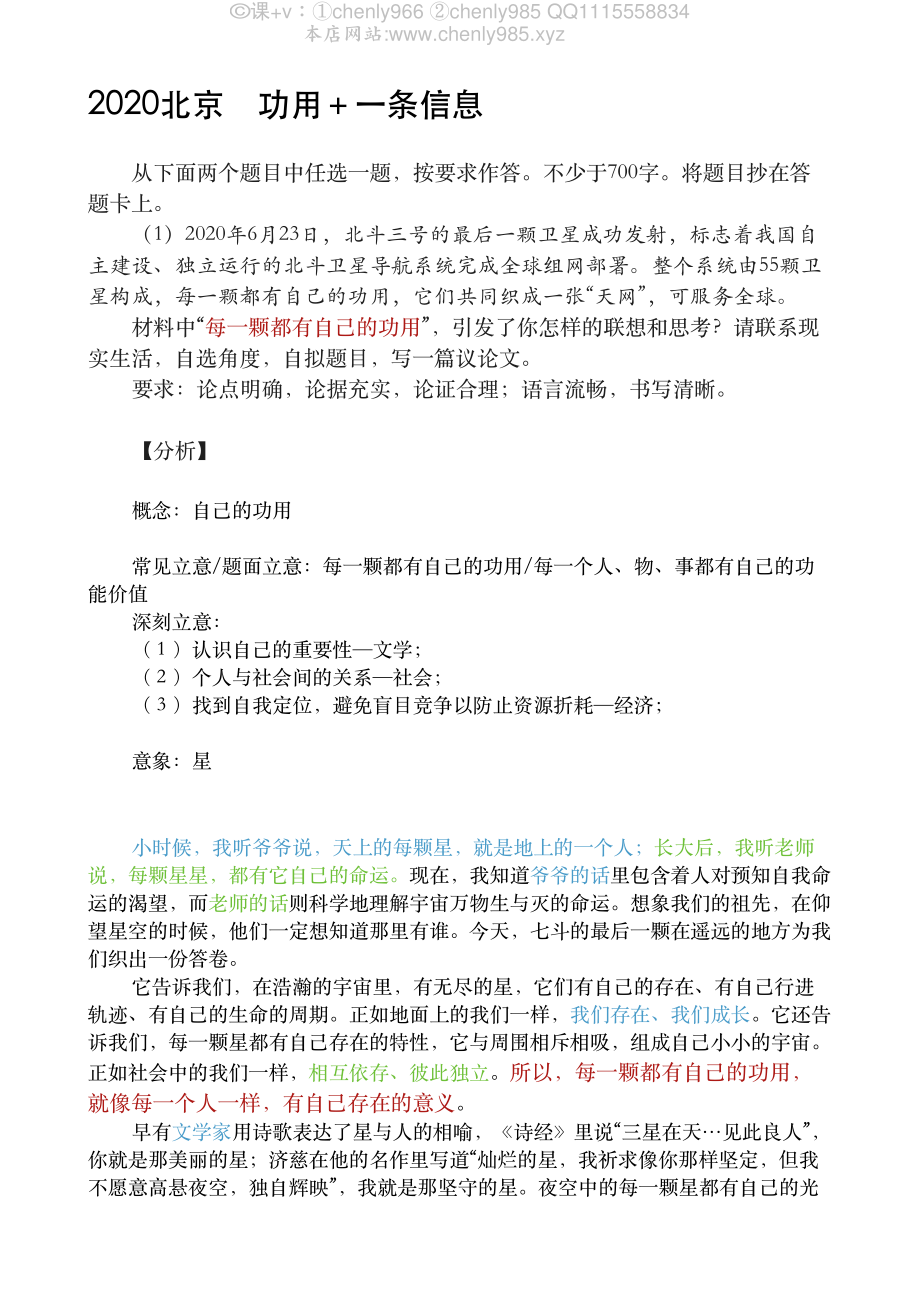 ©课+v：①chenly966 ②chenly985 QQ1115558834
本店网站:www.chenly985.xyz

2020北京　功用＋一条信息

从下面两个题目中任选一题，按要求作答。不少于700字。将题目抄在答题卡上。

（1）2020年6月23日，北斗三号的最后一颗卫星成功发射，标志着我国自主建设、独立运行的北斗卫星导航系统完成全球组网部署。整个系统由55颗卫星构成，每一颗都有自己的功用，它们共同织成一张“天网”，可服务全球。

材料中“每一颗都有自己的功用”，引发了你怎样的联想和思考？请联系现实生活，自选角度，自拟题目，写一篇议论文。

要求：论点明确，论据充实，论证合理；语言流畅，书写清晰。

【分析】

概念：自己的功用

常见立意/题面立意：每一颗都有自己的功用/每一个人、物、事都有自己的功能价值

深刻立意：

（1）认识自己的重要性—文学；

（2）个人与社会间的关系—社会；

（3）找到自我定位，避免盲目竞争以防止资源折耗—经济；

意象：星

小时候，我听爷爷说，天上的每颗星，就是地上的一个人；长大后，我听老师说，每颗星星，都有它自己的命运。现在，我知道爷爷的话里包含着人对预知自我命运的渴望，而老师的话则科学地理解宇宙万物生与灭的命运。想象我们的祖先，在仰望星空的时候，他们一定想知道那里有谁。今天，七斗的最后一颗在遥远的地方为我们织出一份答卷。

它告诉我们，在浩瀚的宇宙里，有无尽的星，它们有自己的存在、有自己行进轨迹、有自己的生命的周期。正如地面上的我们一样，我们存在、我们成长。它还告诉我们，每一颗星都有自己存在的特性，它与周围相斥相吸，组成自己小小的宇宙。正如社会中的我们一样，相互依存、彼此独立。所以，每一颗都有自己的功用，就像每一个人一样，有自己存在的意义。

早有文学家用诗歌表达了星与人的相喻，《诗经》里说“三星在天…见此良人”，你就是那美丽的星；济慈在他的名作里写道“灿烂的星，我祈求像你那样坚定，但我不愿意高悬夜空，独自辉映”，我就是那坚守的星。夜空中的每一颗星都有自己的光